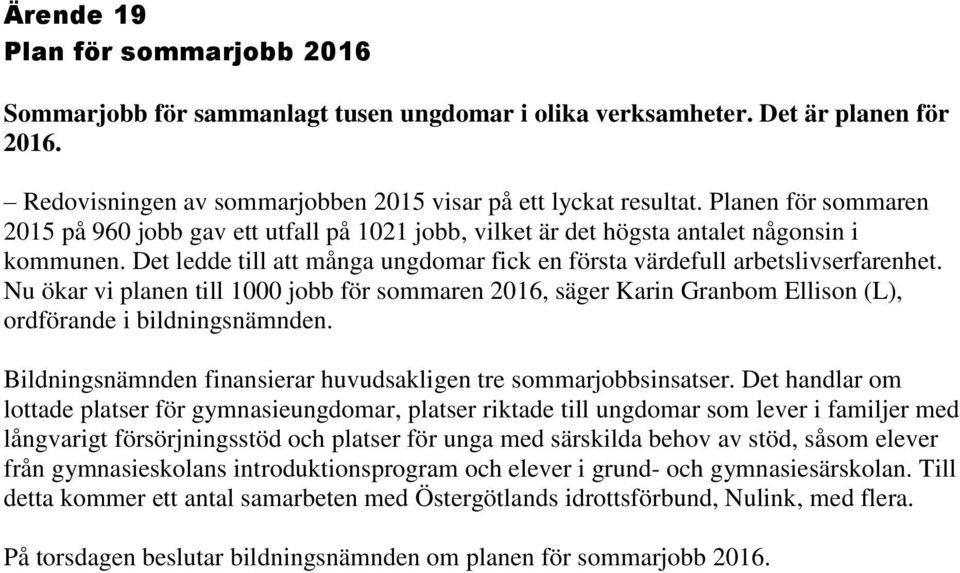 Ärende 19
Plan för sommarjobb 2016

Sommarjobb för sammanlagt tusen ungdomar i olika verksamheter. Det är planen för 2016.

– Redovisningen av sommarjobben 2015 visar på ett lyckat resultat. Planen för sommaren 2015 på 960 jobb gav ett utfall på 1021 jobb, vilket är det högsta antalet någonsin i kommunen. Det ledde till att många ungdomar fick en första värdefull arbetslivserfarenhet. Nu ökar vi planen till 1000 jobb för sommaren 2016, säger Karin Granbom Ellison (L), ordförande i bildningsnämnden.

Bildningsnämnden finansierar huvudsakligen tre sommarjobbsinsatser. Det handlar om lottade platser för gymnasieungdomar, platser riktade till ungdomar som lever i familjer med långvarigt försörjningsstöd och platser för unga med särskilda behov av stöd, såsom elever från gymnasieskolans introduktionsprogram och elever i grund- och gymnasiesärskolan. Till detta kommer ett antal samarbeten med Östergötlands idrottsförbund, Nulink, med flera.

På torsdagen beslutar bildningsnämnden om planen för sommarjobb 2016.